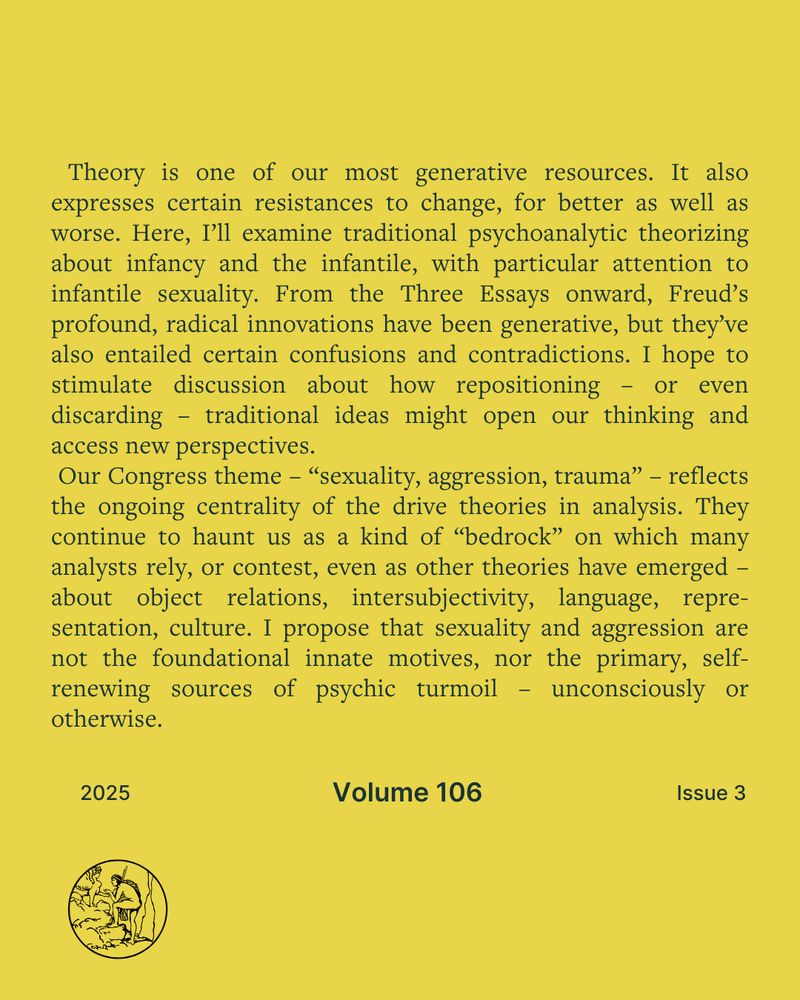 Theory is one of our most generative resources. It also expresses certain resistances to change, for better as well as worse. Here, I'll examine traditional psychoanalytic theorizing about infancy and the infantile, with particular attention to infantile sexuality. From the Three Essays onward, Freud's profound, radical innovations have been generative, but they've also entailed certain confusions and contradictions. I hope to stimulate discussion about how repositioning – or even discarding – traditional ideas might open our thinking and access new perspectives.

Our Congress theme – "sexuality, aggression, trauma" – reflects the ongoing centrality of the drive theories in analysis. They continue to haunt us as a kind of "bedrock" on which many analysts rely, or contest, even as other theories have emerged – about object relations, intersubjectivity, language, representation, culture. I propose that sexuality and aggression are not the foundational innate motives, nor the primary, self-renewing sources of psychic turmoil – unconsciously or otherwise.

2025

Volume 106

Issue 3